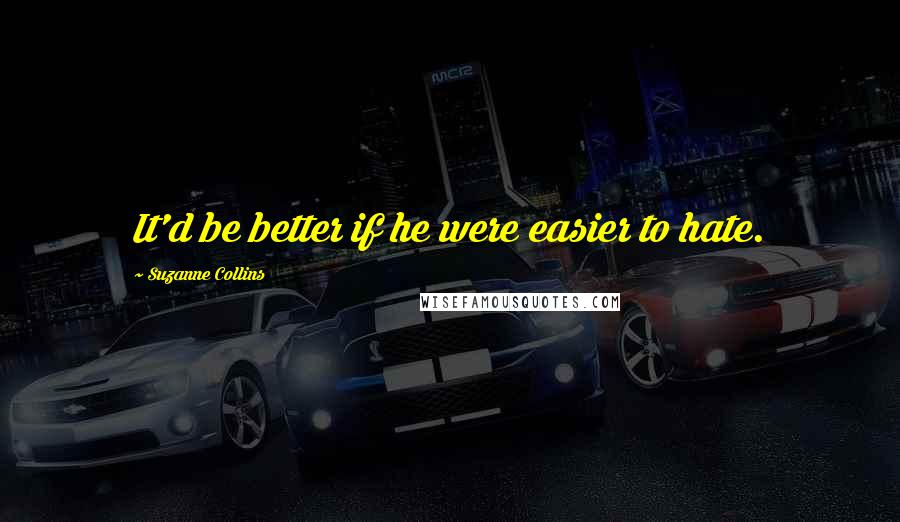 It'd be better if he were easier to hate.

~ Suzanne Collins

WISEFAMOUSQUOTES.COM